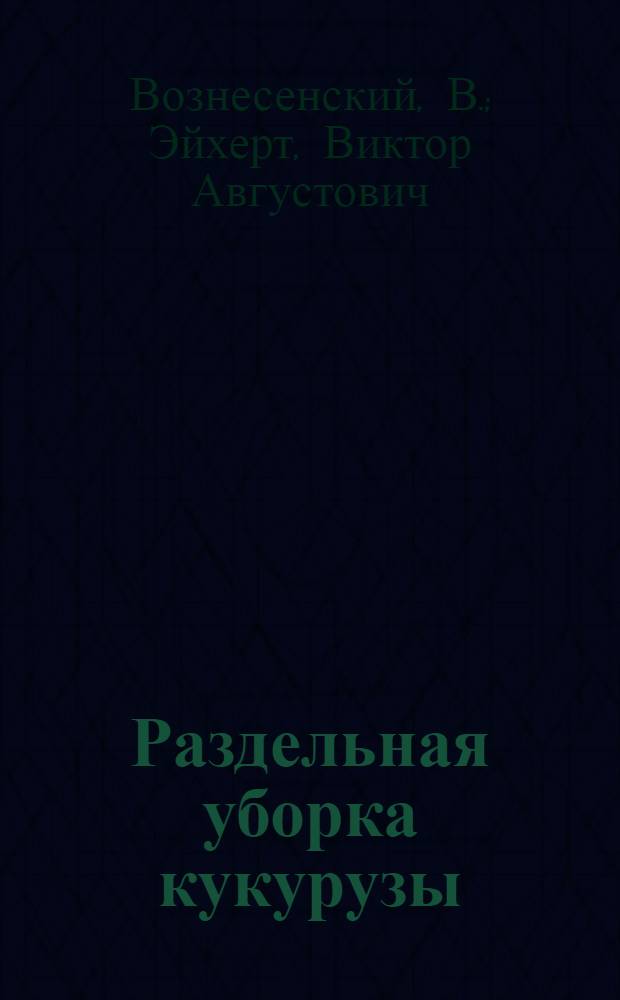 Вознесенский, В.; Эйхерт, Виктор Августович

Раздельная уборка кукурузы